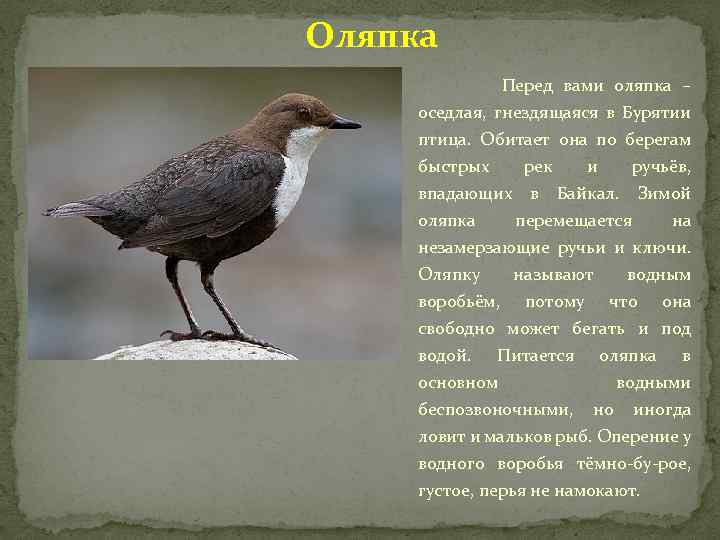 Оляпка

Перед вами оляпка – оседлая, гнездящаяся в Бурятии птица. Обитает она по берегам быстрых рек и ручьёв, впадающих в Байкал. Зимой оляпка перемещается на незамерзающие ручьи и ключи. Оляпку называют водным воробьём, потому что она свободно может бегать и под водой. Питается оляпка в основном водными беспозвоночными, но иногда ловит и мальков рыб. Оперение у водного воробья тёмно-бу-рое, густое, перья не намокают.